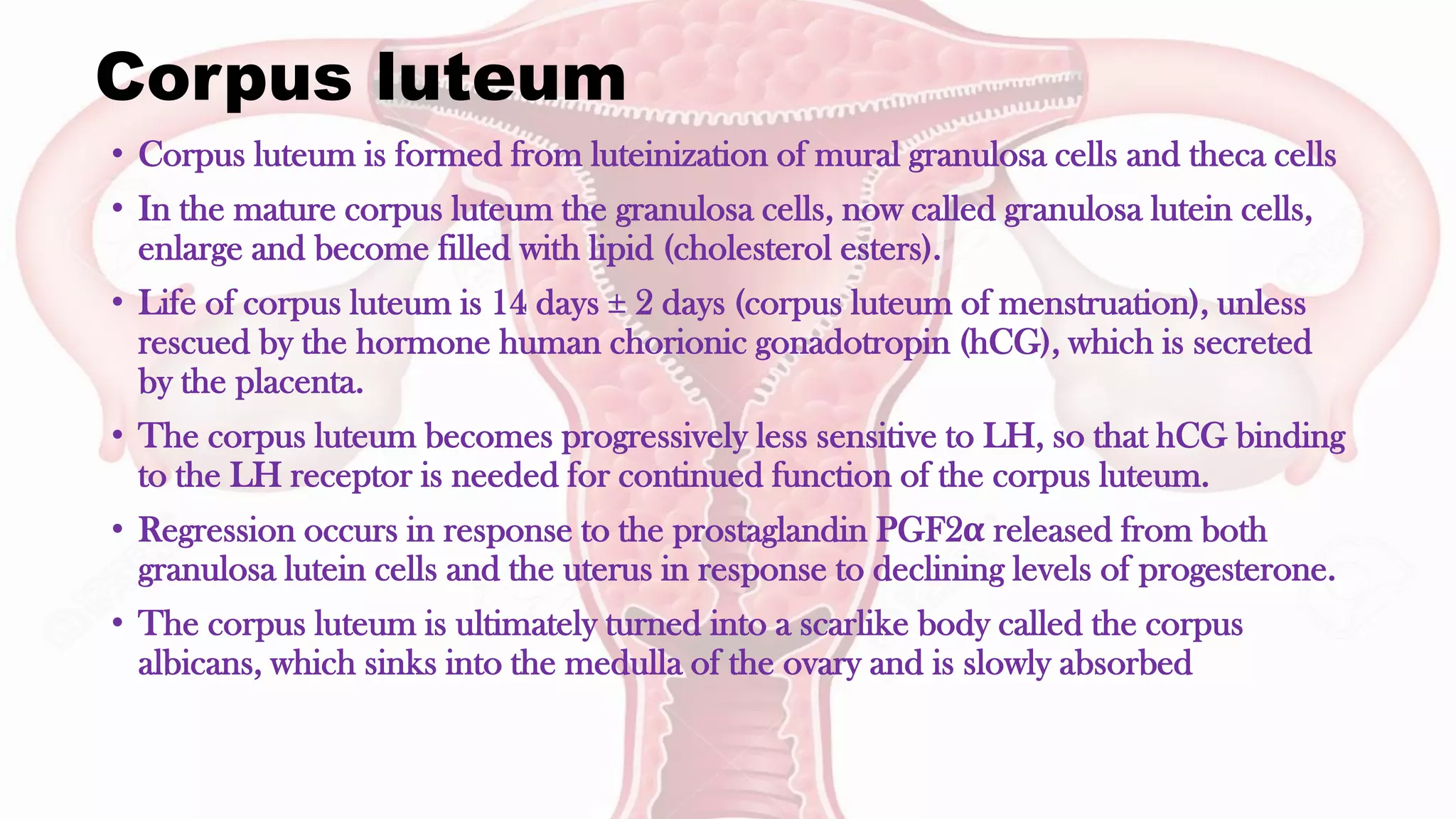 Corpus luteum

• Corpus luteum is formed from luteinization of mural granulosa cells and theca cells

• In the mature corpus luteum the granulosa cells, now called granulosa lutein cells, enlarge and become filled with lipid (cholesterol esters).

• Life of corpus luteum is 14 days ± 2 days (corpus luteum of menstruation), unless rescued by the hormone human chorionic gonadotropin (hCG), which is secreted by the placenta.

• The corpus luteum becomes progressively less sensitive to LH, so that hCG binding to the LH receptor is needed for continued function of the corpus luteum.

• Regression occurs in response to the prostaglandin PGF2α released from both granulosa lutein cells and the uterus in response to declining levels of progesterone.

• The corpus luteum is ultimately turned into a scarlike body called the corpus albicans, which sinks into the medulla of the ovary and is slowly absorbed